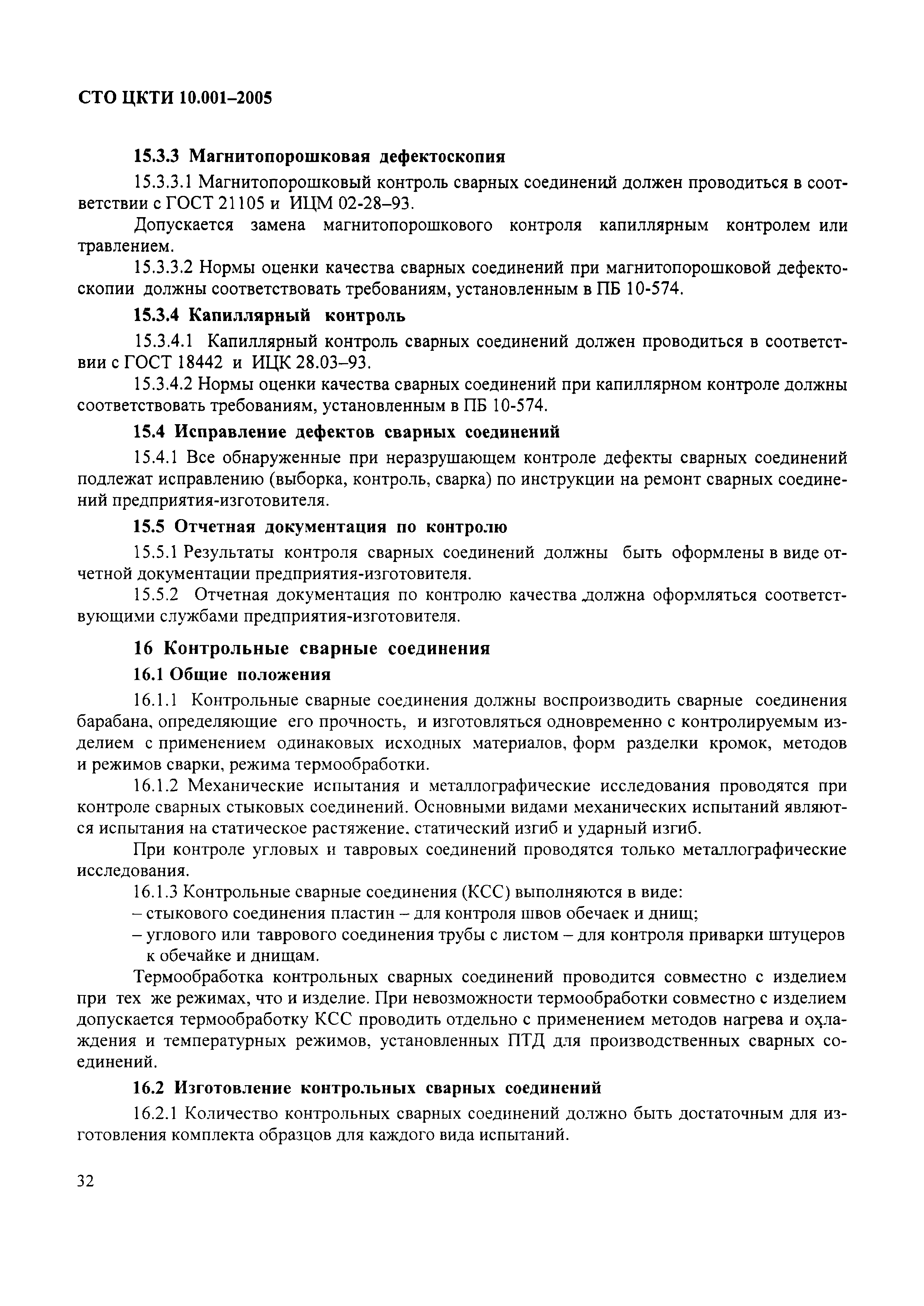 СТО ЦКТИ 10.001–2005

15.3.3 Магнитопорошковая дефектоскопия

15.3.3.1 Магнитопорошковый контроль сварных соединений должен проводиться в соответствии с ГОСТ 21105 и ИЦМ 02-28–93.

Допускается замена магнитопорошкового контроля капиллярным контролем или травлением.

15.3.3.2 Нормы оценки качества сварных соединений при магнитопорошковой дефектоскопии должны соответствовать требованиям, установленным в ПБ 10-574.

15.3.4 Капиллярный контроль

15.3.4.1 Капиллярный контроль сварных соединений должен проводиться в соответствии с ГОСТ 18442 и ИЦК 28.03–93.

15.3.4.2 Нормы оценки качества сварных соединений при капиллярном контроле должны соответствовать требованиям, установленным в ПБ 10-574.

15.4 Исправление дефектов сварных соединений

15.4.1 Все обнаруженные при неразрушающем контроле дефекты сварных соединений подлежат исправлению (выборка, контроль, сварка) по инструкции на ремонт сварных соединений предприятия-изготовителя.

15.5 Отчетная документация по контролю

15.5.1 Результаты контроля сварных соединений должны быть оформлены в виде отчетной документации предприятия-изготовителя.

15.5.2 Отчетная документация по контролю качества должна оформляться соответствующими службами предприятия-изготовителя.

16 Контрольные сварные соединения

16.1 Общие положения

16.1.1 Контрольные сварные соединения должны воспроизводить сварные соединения барабана, определяющие его прочность, и изготовляться одновременно с контролируемым изделием с применением одинаковых исходных материалов, форм разделки кромок, методов и режимов сварки, режима термообработки.

16.1.2 Механические испытания и металлографические исследования проводятся при контроле сварных стыковых соединений. Основными видами механических испытаний являются испытания на статическое растяжение, статический изгиб и ударный изгиб.

При контроле угловых и тавровых соединений проводятся только металлографические исследования.

16.1.3 Контрольные сварные соединения (КСС) выполняются в виде:
– стыкового соединения пластин – для контроля швов обечаек и днищ;
– углового или таврового соединения трубы с листом – для контроля приварки штуцеров к обечайке и днищам.

Термообработка контрольных сварных соединений проводится совместно с изделием при тех же режимах, что и изделие. При невозможности термообработки совместно с изделием допускается термообработку КСС проводить отдельно с применением методов нагрева и охлаждения и температурных режимов, установленных ПТД для производственных сварных соединений.

16.2 Изготовление контрольных сварных соединений

16.2.1 Количество контрольных сварных соединений должно быть достаточным для изготовления комплекта образцов для каждого вида испытаний.

32